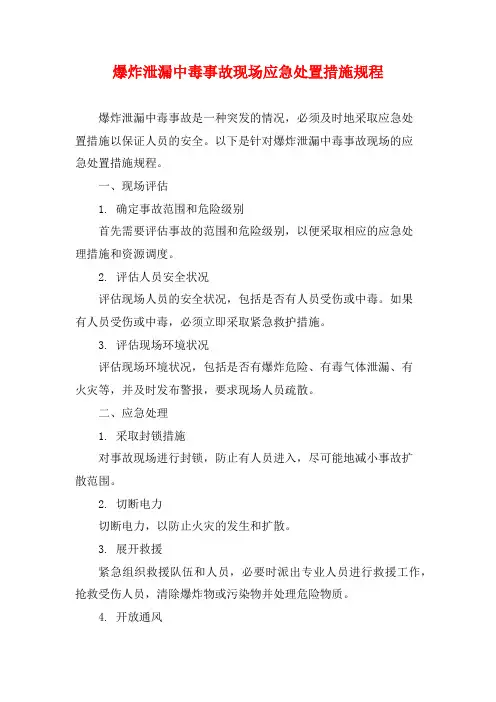 爆炸泄漏中毒事故现场应急处置措施规程

爆炸泄漏中毒事故是一种突发的情况，必须及时地采取应急处置措施以保证人员的安全。以下是针对爆炸泄漏中毒事故现场的应急处置措施规程。

一、现场评估

1. 确定事故范围和危险级别

首先需要评估事故的范围和危险级别，以便采取相应的应急处理措施和资源调度。

2. 评估人员安全状况

评估现场人员的安全状况，包括是否有人员受伤或中毒。如果有人员受伤或中毒，必须立即采取紧急救护措施。

3. 评估现场环境状况

评估现场环境状况，包括是否有爆炸危险、有毒气体泄漏、有火灾等，并及时发布警报，要求现场人员疏散。

二、应急处理

1. 采取封锁措施

对事故现场进行封锁，防止有人员进入，尽可能地减小事故扩散范围。

2. 切断电力

切断电力，以防止火灾的发生和扩散。

3. 展开救援

紧急组织救援队伍和人员，必要时派出专业人员进行救援工作，抢救受伤人员，清除爆炸物或污染物并处理危险物质。

4. 开放通风